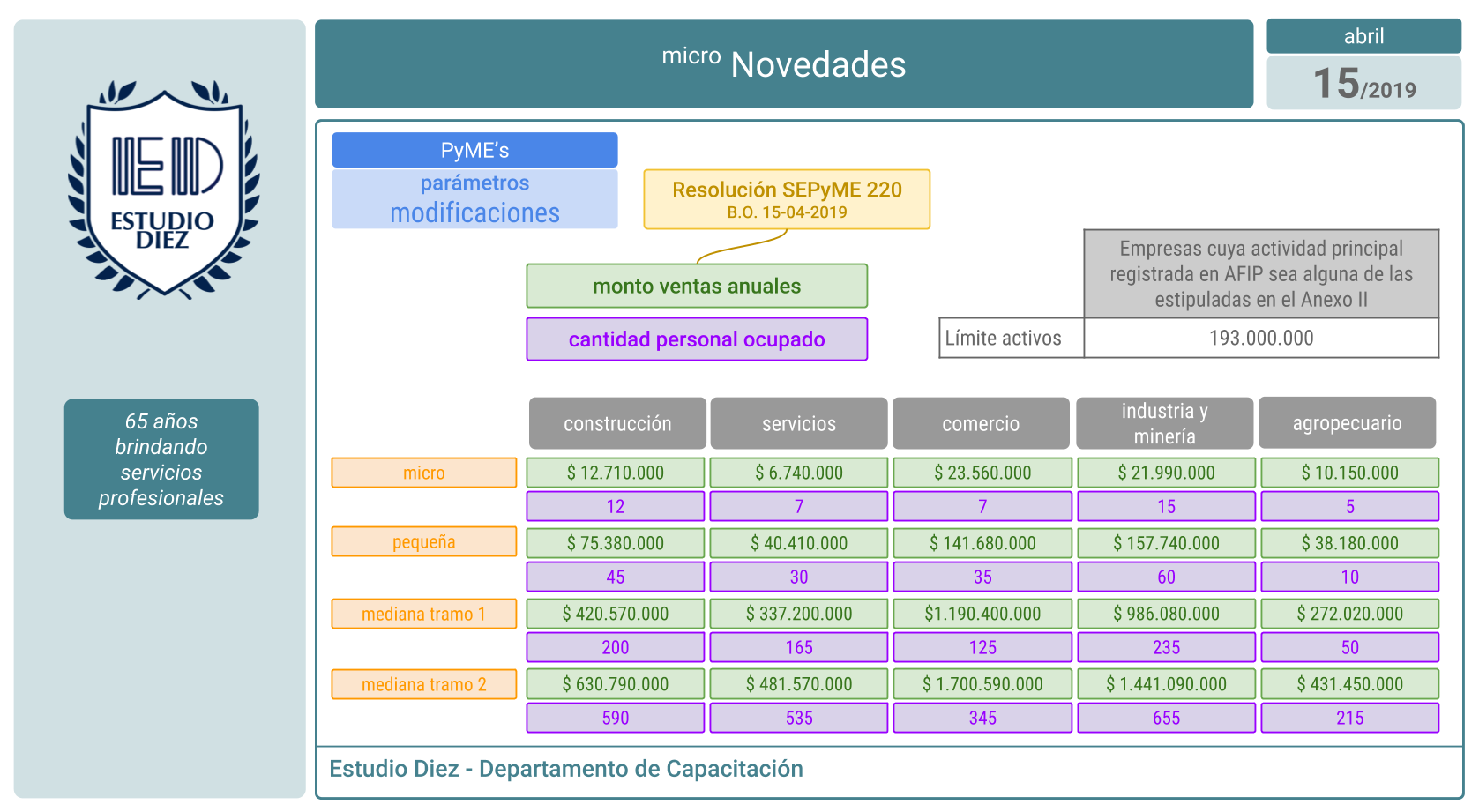 ED
ESTUDIO DIEZ

65 años brindando servicios profesionales

micro Novedades

abril
15/2019

PyME's
parámetros
modificaciones

Resolución SEPyME 220
B.O. 15-04-2019

monto ventas anuales

cantidad personal ocupado

| | Empresas cuya actividad principal registrada en AFIP sea alguna de las estipuladas en el Anexo II |
|---|---|
| Límite activos | 193.000.000 |

| | construcción | servicios | comercio | industria y minería | agropecuario |
|---|---|---|---|---|---|
| micro | $ 12.710.000 | $ 6.740.000 | $ 23.560.000 | $ 21.990.000 | $ 10.150.000 |
| | 12 | 7 | 7 | 15 | 5 |
| pequeña | $ 75.380.000 | $ 40.410.000 | $ 141.680.000 | $ 157.740.000 | $ 38.180.000 |
| | 45 | 30 | 35 | 60 | 10 |
| mediana tramo 1 | $ 420.570.000 | $ 337.200.000 | $1.190.400.000 | $ 986.080.000 | $ 272.020.000 |
| | 200 | 165 | 125 | 235 | 50 |
| mediana tramo 2 | $ 630.790.000 | $ 481.570.000 | $ 1.700.590.000 | $ 1.441.090.000 | $ 431.450.000 |
| | 590 | 535 | 345 | 655 | 215 |

Estudio Diez - Departamento de Capacitación